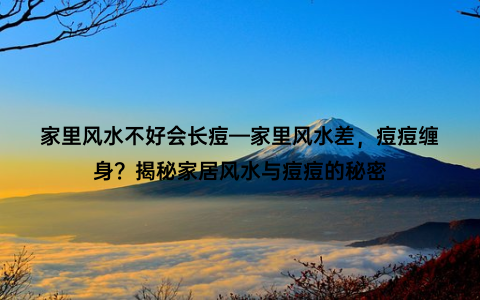 家里风水不好会长痘—家里风水差，痘痘缠身？揭秘家居风水与痘痘的秘密